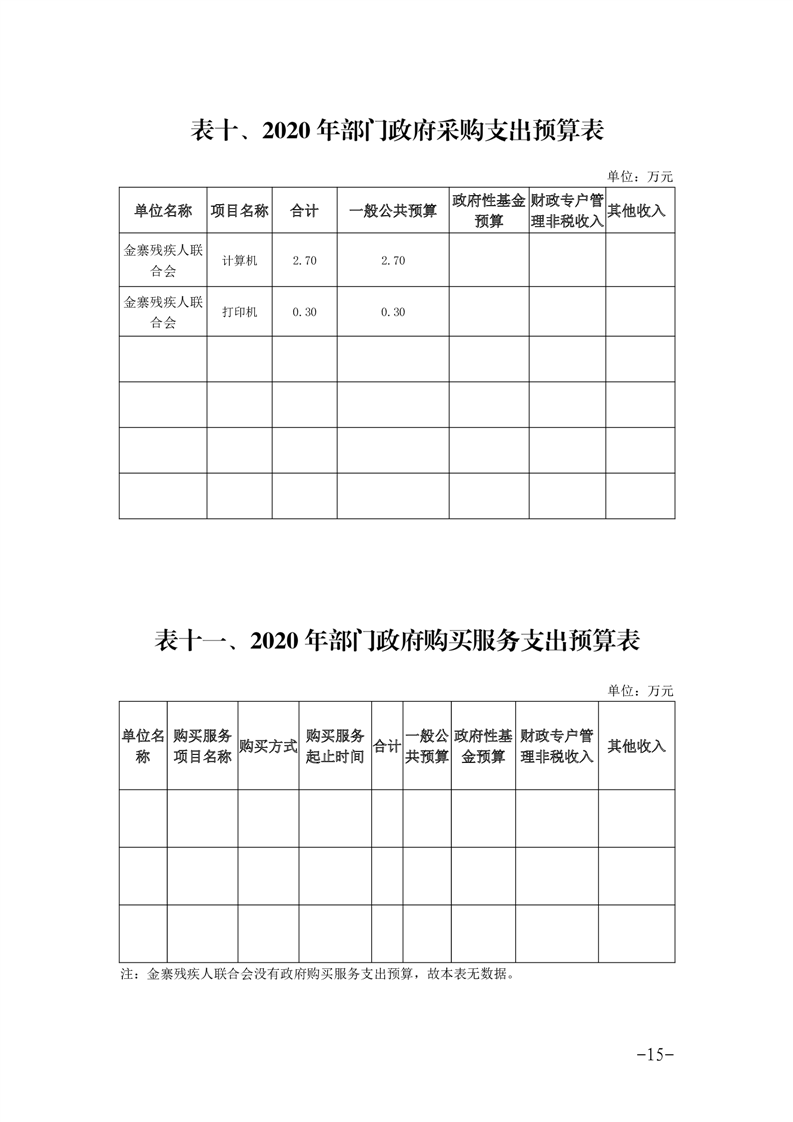 表十、2020 年部门政府采购支出预算表

单位：万元

| 单位名称 | 项目名称 | 合计 | 一般公共预算 | 政府性基金预算 | 财政专户管理非税收入 | 其他收入 |
|---|---|---|---|---|---|---|
| 金寨残疾人联合会 | 计算机 | 2.70 | 2.70 | | | |
| 金寨残疾人联合会 | 打印机 | 0.30 | 0.30 | | | |
| | | | | | | |
| | | | | | | |
| | | | | | | |
| | | | | | | |

表十一、2020 年部门政府购买服务支出预算表

单位：万元

| 单位名称 | 购买服务项目名称 | 购买方式 | 购买服务起止时间 | 合计 | 一般公共预算 | 政府性基金预算 | 财政专户管理非税收入 | 其他收入 |
|---|---|---|---|---|---|---|---|---|
| | | | | | | | | |
| | | | | | | | | |
| | | | | | | | | |

注：金寨残疾人联合会没有政府购买服务支出预算，故本表无数据。

-15-